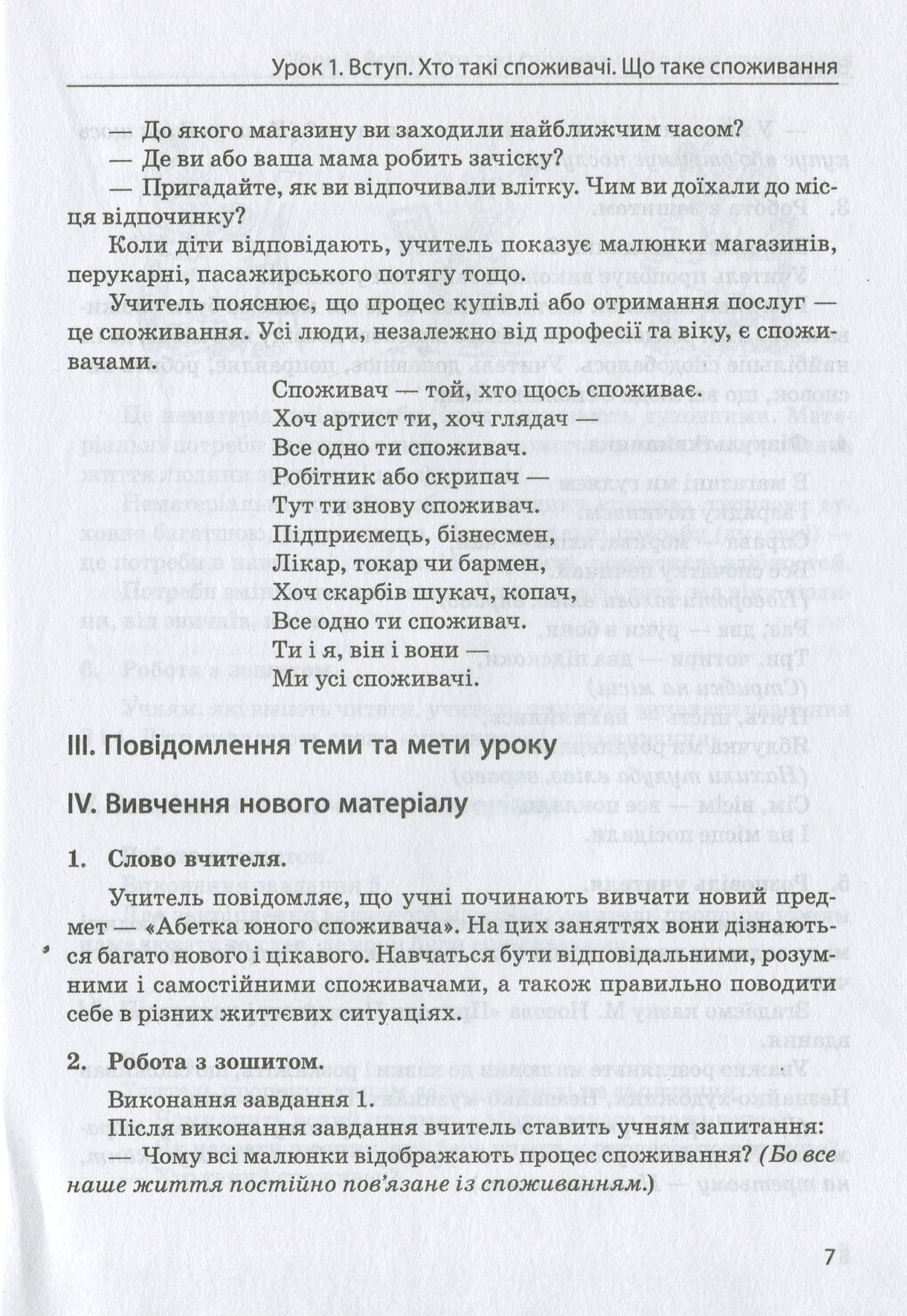 Урок 1. Вступ. Хто такі споживачі. Що таке споживання

— До якого магазину ви заходили найближчим часом?

— Де ви або ваша мама робить зачіску?

— Пригадайте, як ви відпочивали влітку. Чим ви доїхали до місця відпочинку?

Коли діти відповідають, учитель показує малюнки магазинів, перукарні, пасажирського потягу тощо.

Учитель пояснює, що процес купівлі або отримання послуг — це споживання. Усі люди, незалежно від професії та віку, є споживачами.

Споживач — той, хто щось споживає.
Хоч артист ти, хоч глядач —
Все одно ти споживач.
Робітник або скрипач —
Тут ти знову споживач.
Підприємець, бізнесмен,
Лікар, токар чи бармен,
Хоч скарбів шукач, копач,
Все одно ти споживач.
Ти і я, він і вони —
Ми усі споживачі.

III. Повідомлення теми та мети уроку

IV. Вивчення нового матеріалу

1. Слово вчителя.

Учитель повідомляє, що учні починають вивчати новий предмет — «Абетка юного споживача». На цих заняттях вони дізнаються багато нового і цікавого. Навчаться бути відповідальними, розумними і самостійними споживачами, а також правильно поводити себе в різних життєвих ситуаціях.

2. Робота з зошитом.

Виконання завдання 1.

Після виконання завдання вчитель ставить учням запитання:

— Чому всі малюнки відображають процес споживання? (Бо все наше життя постійно пов'язане із споживанням.)

7